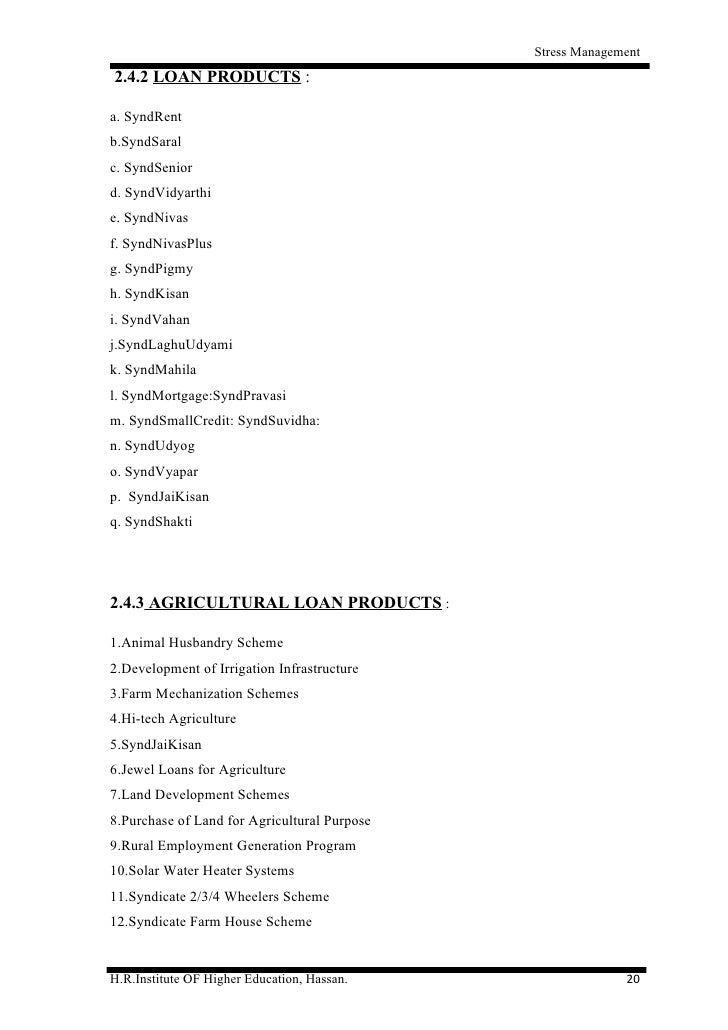 Stress Management

2.4.2 LOAN PRODUCTS :

a. SyndRent
b.SyndSaral
c. SyndSenior
d. SyndVidyarthi
e. SyndNivas
f. SyndNivasPlus
g. SyndPigmy
h. SyndKisan
i. SyndVahan
j.SyndLaghuUdyami
k. SyndMahila
l. SyndMortgage:SyndPravasi
m. SyndSmallCredit: SyndSuvidha:
n. SyndUdyog
o. SyndVyapar
p. SyndJaiKisan
q. SyndShakti

2.4.3 AGRICULTURAL LOAN PRODUCTS :

1.Animal Husbandry Scheme
2.Development of Irrigation Infrastructure
3.Farm Mechanization Schemes
4.Hi-tech Agriculture
5.SyndJaiKisan
6.Jewel Loans for Agriculture
7.Land Development Schemes
8.Purchase of Land for Agricultural Purpose
9.Rural Employment Generation Program
10.Solar Water Heater Systems
11.Syndicate 2/3/4 Wheelers Scheme
12.Syndicate Farm House Scheme

H.R.Institute OF Higher Education, Hassan.
20